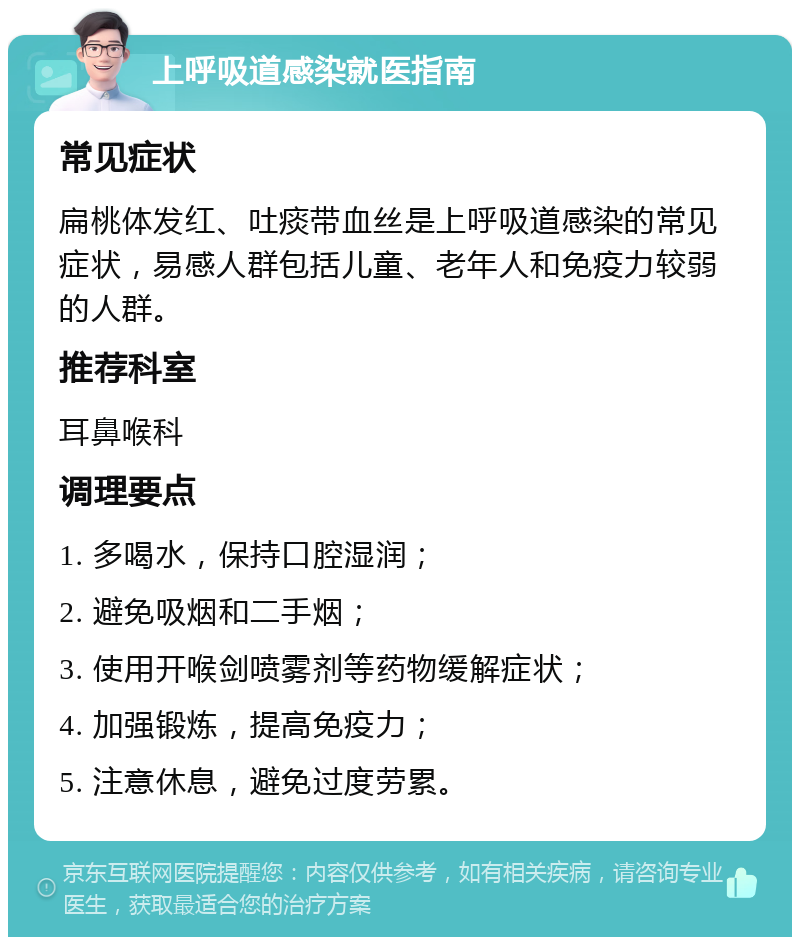 上呼吸道感染就医指南

常见症状

扁桃体发红、吐痰带血丝是上呼吸道感染的常见症状，易感人群包括儿童、老年人和免疫力较弱的人群。

推荐科室

耳鼻喉科

调理要点

1. 多喝水，保持口腔湿润；

2. 避免吸烟和二手烟；

3. 使用开喉剑喷雾剂等药物缓解症状；

4. 加强锻炼，提高免疫力；

5. 注意休息，避免过度劳累。

京东互联网医院提醒您：内容仅供参考，如有相关疾病，请咨询专业医生，获取最适合您的治疗方案